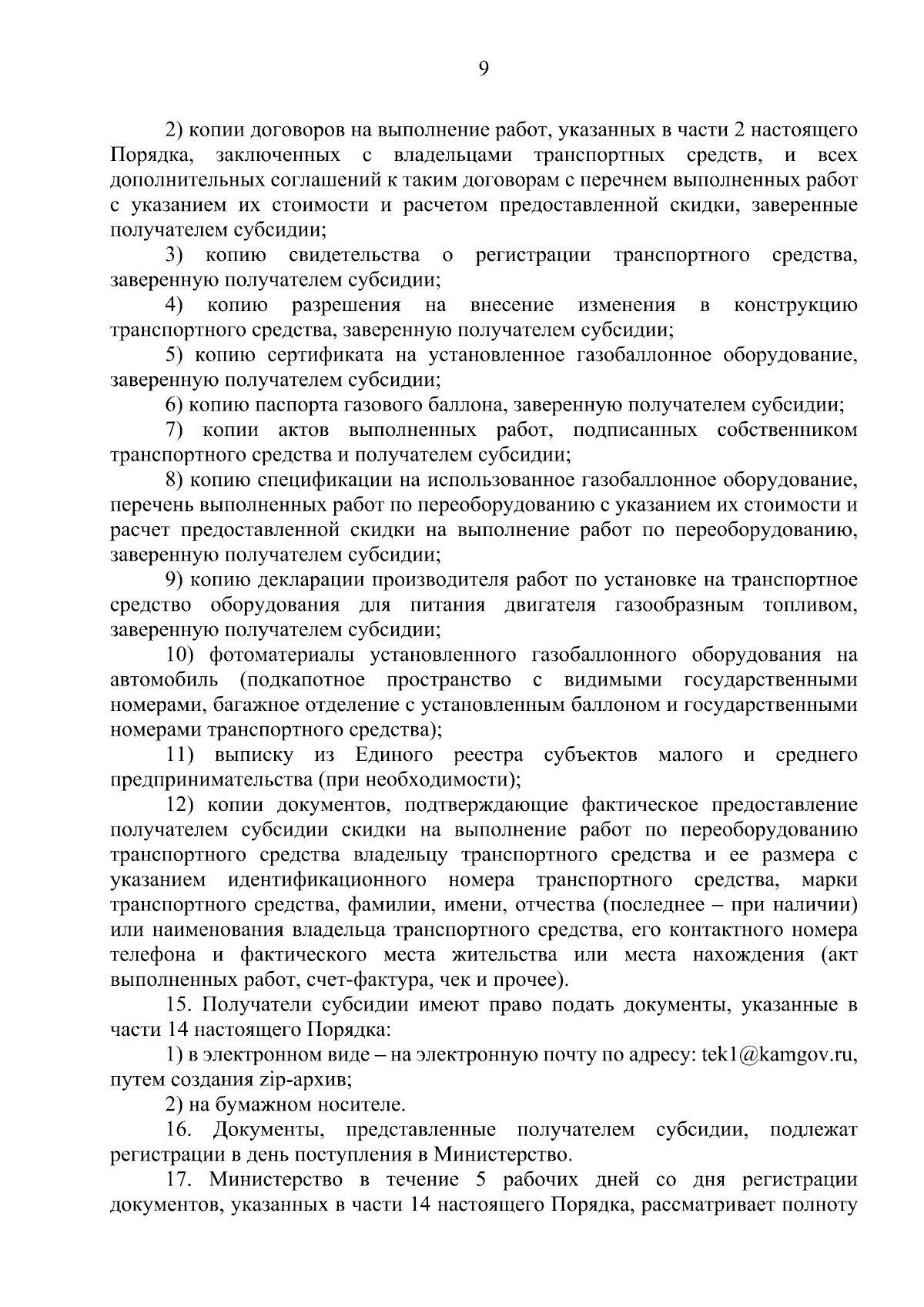 9

2) копии договоров на выполнение работ, указанных в части 2 настоящего Порядка, заключенных с владельцами транспортных средств, и всех дополнительных соглашений к таким договорам с перечнем выполненных работ с указанием их стоимости и расчетом предоставленной скидки, заверенные получателем субсидии;

3) копию свидетельства о регистрации транспортного средства, заверенную получателем субсидии;

4) копию разрешения на внесение изменения в конструкцию транспортного средства, заверенную получателем субсидии;

5) копию сертификата на установленное газобаллонное оборудование, заверенную получателем субсидии;

6) копию паспорта газового баллона, заверенную получателем субсидии;

7) копии актов выполненных работ, подписанных собственником транспортного средства и получателем субсидии;

8) копию спецификации на использованное газобаллонное оборудование, перечень выполненных работ по переоборудованию с указанием их стоимости и расчет предоставленной скидки на выполнение работ по переоборудованию, заверенную получателем субсидии;

9) копию декларации производителя работ по установке на транспортное средство оборудования для питания двигателя газообразным топливом, заверенную получателем субсидии;

10) фотоматериалы установленного газобаллонного оборудования на автомобиль (подкапотное пространство с видимыми государственными номерами, багажное отделение с установленным баллоном и государственными номерами транспортного средства);

11) выписку из Единого реестра субъектов малого и среднего предпринимательства (при необходимости);

12) копии документов, подтверждающие фактическое предоставление получателем субсидии скидки на выполнение работ по переоборудованию транспортного средства владельцу транспортного средства и ее размера с указанием идентификационного номера транспортного средства, марки транспортного средства, фамилии, имени, отчества (последнее – при наличии) или наименования владельца транспортного средства, его контактного номера телефона и фактического места жительства или места нахождения (акт выполненных работ, счет-фактура, чек и прочее).

15. Получатели субсидии имеют право подать документы, указанные в части 14 настоящего Порядка:

1) в электронном виде – на электронную почту по адресу: tek1@kamgov.ru, путем создания zip-архив;

2) на бумажном носителе.

16. Документы, представленные получателем субсидии, подлежат регистрации в день поступления в Министерство.

17. Министерство в течение 5 рабочих дней со дня регистрации документов, указанных в части 14 настоящего Порядка, рассматривает полноту